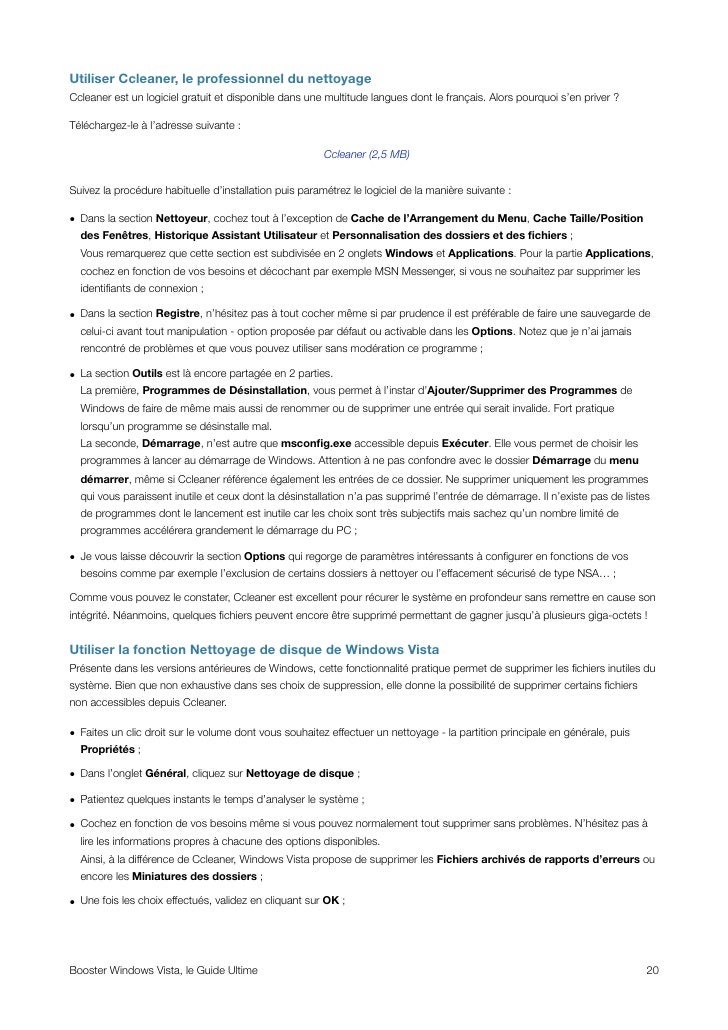 Utiliser Ccleaner, le professionnel du nettoyage
Ccleaner est un logiciel gratuit et disponible dans une multitude langues dont le français. Alors pourquoi s'en priver ?

Téléchargez-le à l'adresse suivante :

Ccleaner (2,5 MB)

Suivez la procédure habituelle d'installation puis paramétrez le logiciel de la manière suivante :

• Dans la section Nettoyeur, cochez tout à l'exception de Cache de l'Arrangement du Menu, Cache Taille/Position des Fenêtres, Historique Assistant Utilisateur et Personnalisation des dossiers et des fichiers ;
Vous remarquerez que cette section est subdivisée en 2 onglets Windows et Applications. Pour la partie Applications, cochez en fonction de vos besoins et décochant par exemple MSN Messenger, si vous ne souhaitez par supprimer les identifiants de connexion ;

• Dans la section Registre, n'hésitez pas à tout cocher même si par prudence il est préférable de faire une sauvegarde de celui-ci avant tout manipulation - option proposée par défaut ou activable dans les Options. Notez que je n'ai jamais rencontré de problèmes et que vous pouvez utiliser sans modération ce programme ;

• La section Outils est là encore partagée en 2 parties.
La première, Programmes de Désinstallation, vous permet à l'instar d'Ajouter/Supprimer des Programmes de Windows de faire de même mais aussi de renommer ou de supprimer une entrée qui serait invalide. Fort pratique lorsqu'un programme se désinstalle mal.
La seconde, Démarrage, n'est autre que msconfig.exe accessible depuis Exécuter. Elle vous permet de choisir les programmes à lancer au démarrage de Windows. Attention à ne pas confondre avec le dossier Démarrage du menu démarrer, même si Ccleaner référence également les entrées de ce dossier. Ne supprimer uniquement les programmes qui vous paraissent inutile et ceux dont la désinstallation n'a pas supprimé l'entrée de démarrage. Il n'existe pas de listes de programmes dont le lancement est inutile car les choix sont très subjectifs mais sachez qu'un nombre limité de programmes accélérera grandement le démarrage du PC ;

• Je vous laisse découvrir la section Options qui regorge de paramètres intéressants à configurer en fonctions de vos besoins comme par exemple l'exclusion de certains dossiers à nettoyer ou l'effacement sécurisé de type NSA… ;

Comme vous pouvez le constater, Ccleaner est excellent pour récurer le système en profondeur sans remettre en cause son intégrité. Néanmoins, quelques fichiers peuvent encore être supprimé permettant de gagner jusqu'à plusieurs giga-octets !

Utiliser la fonction Nettoyage de disque de Windows Vista
Présente dans les versions antérieures de Windows, cette fonctionnalité pratique permet de supprimer les fichiers inutiles du système. Bien que non exhaustive dans ses choix de suppression, elle donne la possibilité de supprimer certains fichiers non accessibles depuis Ccleaner.

• Faites un clic droit sur le volume dont vous souhaitez effectuer un nettoyage - la partition principale en générale, puis Propriétés ;

• Dans l'onglet Général, cliquez sur Nettoyage de disque ;

• Patientez quelques instants le temps d'analyser le système ;

• Cochez en fonction de vos besoins même si vous pouvez normalement tout supprimer sans problèmes. N'hésitez pas à lire les informations propres à chacune des options disponibles.
Ainsi, à la différence de Ccleaner, Windows Vista propose de supprimer les Fichiers archivés de rapports d'erreurs ou encore les Miniatures des dossiers ;

• Une fois les choix effectués, validez en cliquant sur OK ;

Booster Windows Vista, le Guide Ultime 20